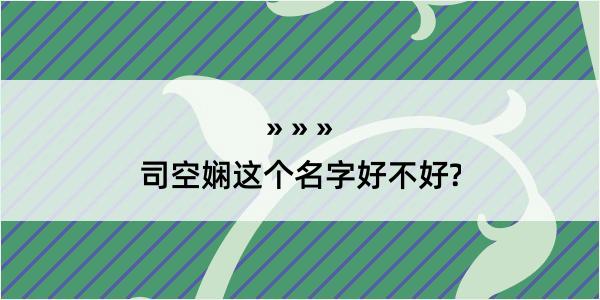 » » »

司空娴这个名字好不好?